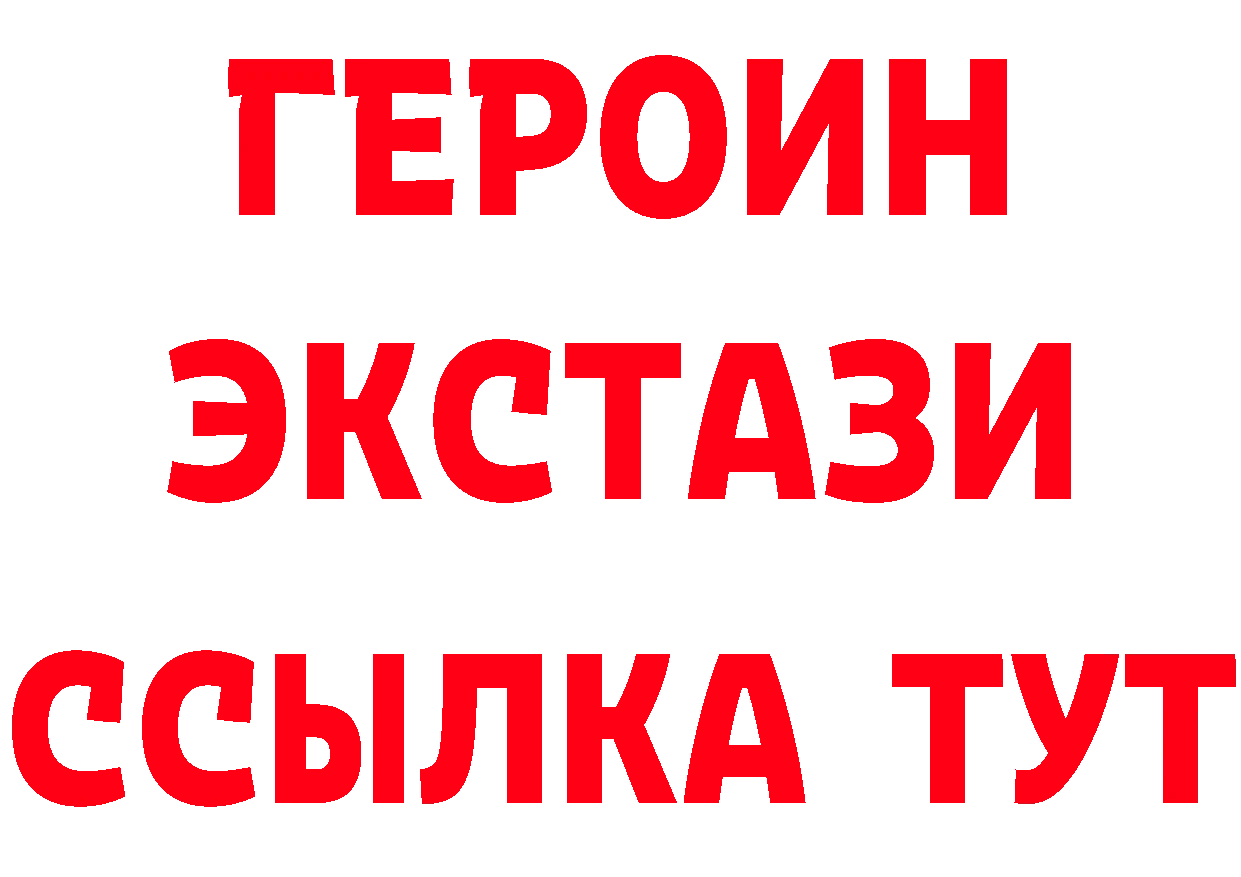 ГЕРОИН
ЭКСТАЗИ
ССЫЛКА ТУТ